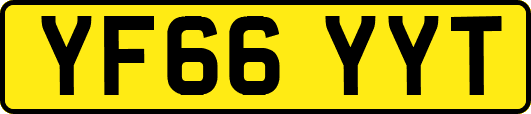 YF66 YYT